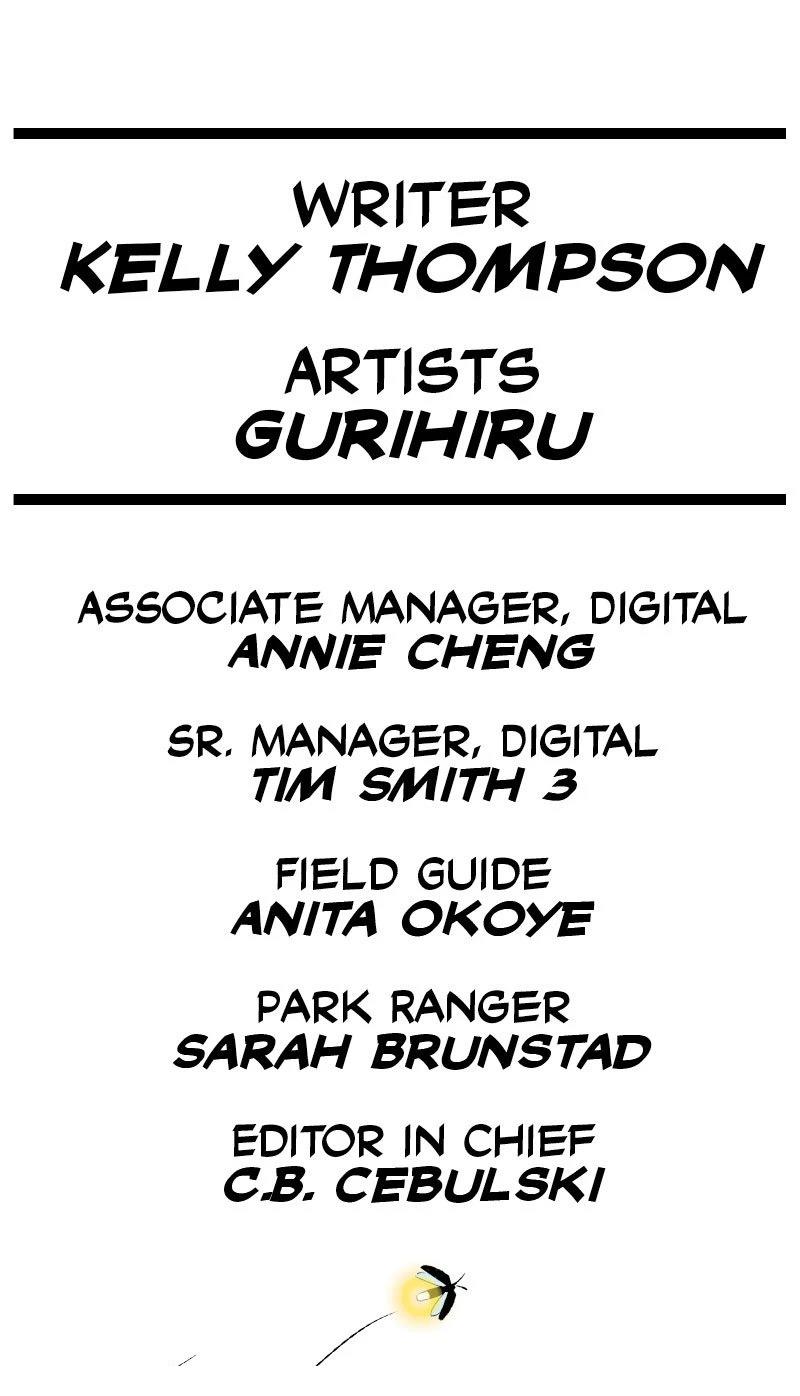 WRITER
KELLY THOMPSON

ARTISTS
GURIHIRU

ASSOCIATE MANAGER, DIGITAL
ANNIE CHENG

SR. MANAGER, DIGITAL
TIM SMITH 3

FIELD GUIDE
ANITA OKOYE

PARK RANGER
SARAH BRUNSTAD

EDITOR IN CHIEF
C.B. CEBULSKI